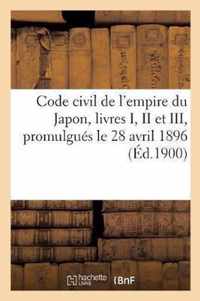 Code civil de l'empire du Japon, livres I, II et III, promulgués le 28 avril 1896 (Éd.1900)

hachette LIVRE BnF